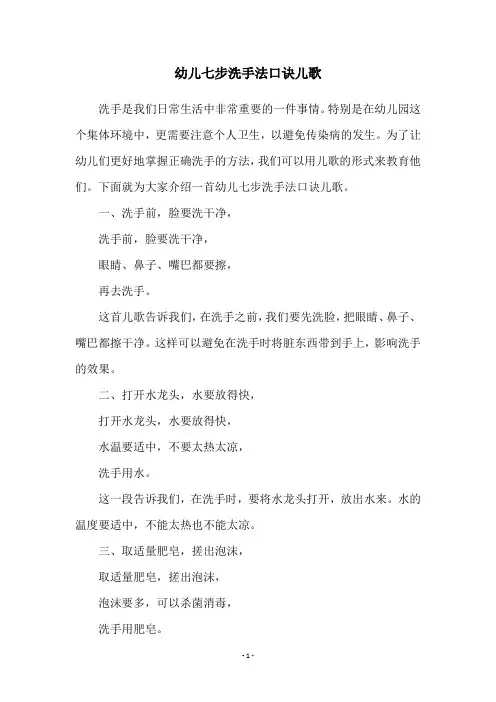 幼儿七步洗手法口诀儿歌

洗手是我们日常生活中非常重要的一件事情。特别是在幼儿园这个集体环境中，更需要注意个人卫生，以避免传染病的发生。为了让幼儿们更好地掌握正确洗手的方法，我们可以用儿歌的形式来教育他们。下面就为大家介绍一首幼儿七步洗手法口诀儿歌。

一、洗手前，脸要洗干净，

洗手前，脸要洗干净，

眼睛、鼻子、嘴巴都要擦，

再去洗手。

这首儿歌告诉我们，在洗手之前，我们要先洗脸，把眼睛、鼻子、嘴巴都擦干净。这样可以避免在洗手时将脏东西带到手上，影响洗手的效果。

二、打开水龙头，水要放得快，

打开水龙头，水要放得快，

水温要适中，不要太热太凉，

洗手用水。

这一段告诉我们，在洗手时，要将水龙头打开，放出水来。水的温度要适中，不能太热也不能太凉。

三、取适量肥皂，搓出泡沫，

取适量肥皂，搓出泡沫，

泡沫要多，可以杀菌消毒，

洗手用肥皂。

- 1 -